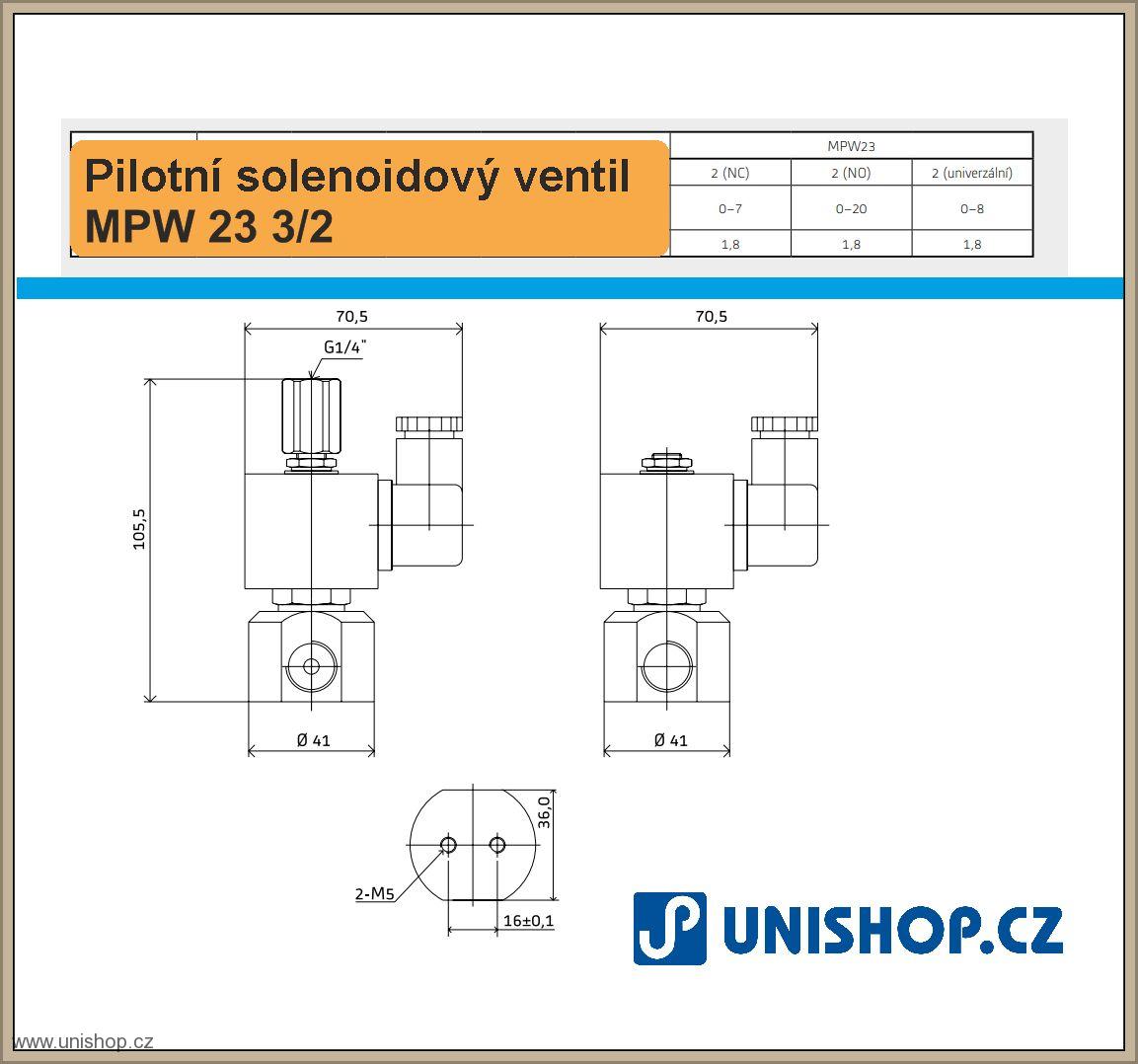 Pilotní solenoidový ventil
MPW 23 3/2

| MPW23 | | |
|---|---|---|
| 2 (NC) | 2 (NO) | 2 (univerzální) |
| 0–7 | 0–20 | 0–8 |
| 1,8 | 1,8 | 1,8 |

70,5
G1/4"
105,5
Ø 41

70,5
Ø 41

36,0
2-M5
16±0,1

UNISHOP.CZ

www.unishop.cz